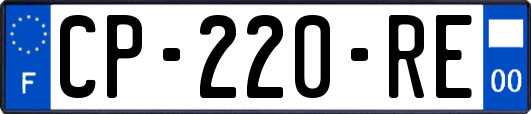 F
CP-220-RE
00